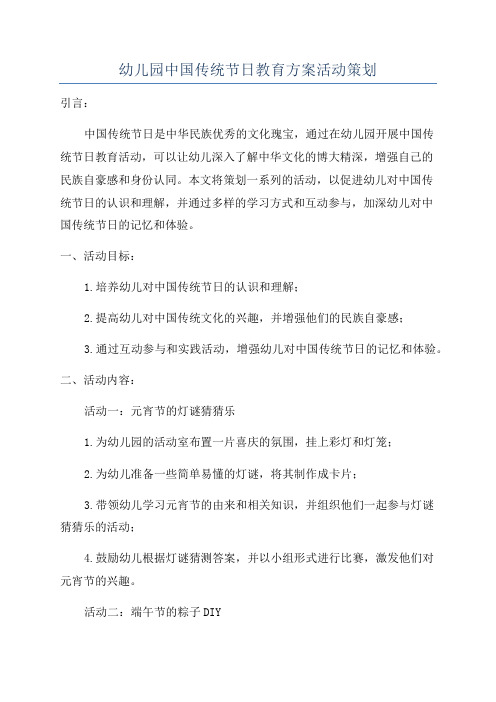 幼儿园中国传统节日教育方案活动策划

引言：

中国传统节日是中华民族优秀的文化瑰宝，通过在幼儿园开展中国传统节日教育活动，可以让幼儿深入了解中华文化的博大精深，增强自己的民族自豪感和身份认同。本文将策划一系列的活动，以促进幼儿对中国传统节日的认识和理解，并通过多样的学习方式和互动参与，加深幼儿对中国传统节日的记忆和体验。

一、活动目标：

1.培养幼儿对中国传统节日的认识和理解；

2.提高幼儿对中国传统文化的兴趣，并增强他们的民族自豪感；

3.通过互动参与和实践活动，增强幼儿对中国传统节日的记忆和体验。

二、活动内容：

活动一：元宵节的灯谜猜猜乐

1.为幼儿园的活动室布置一片喜庆的氛围，挂上彩灯和灯笼；

2.为幼儿准备一些简单易懂的灯谜，将其制作成卡片；

3.带领幼儿学习元宵节的由来和相关知识，并组织他们一起参与灯谜猜猜乐的活动；

4.鼓励幼儿根据灯谜猜测答案，并以小组形式进行比赛，激发他们对元宵节的兴趣。

活动二：端午节的粽子DIY